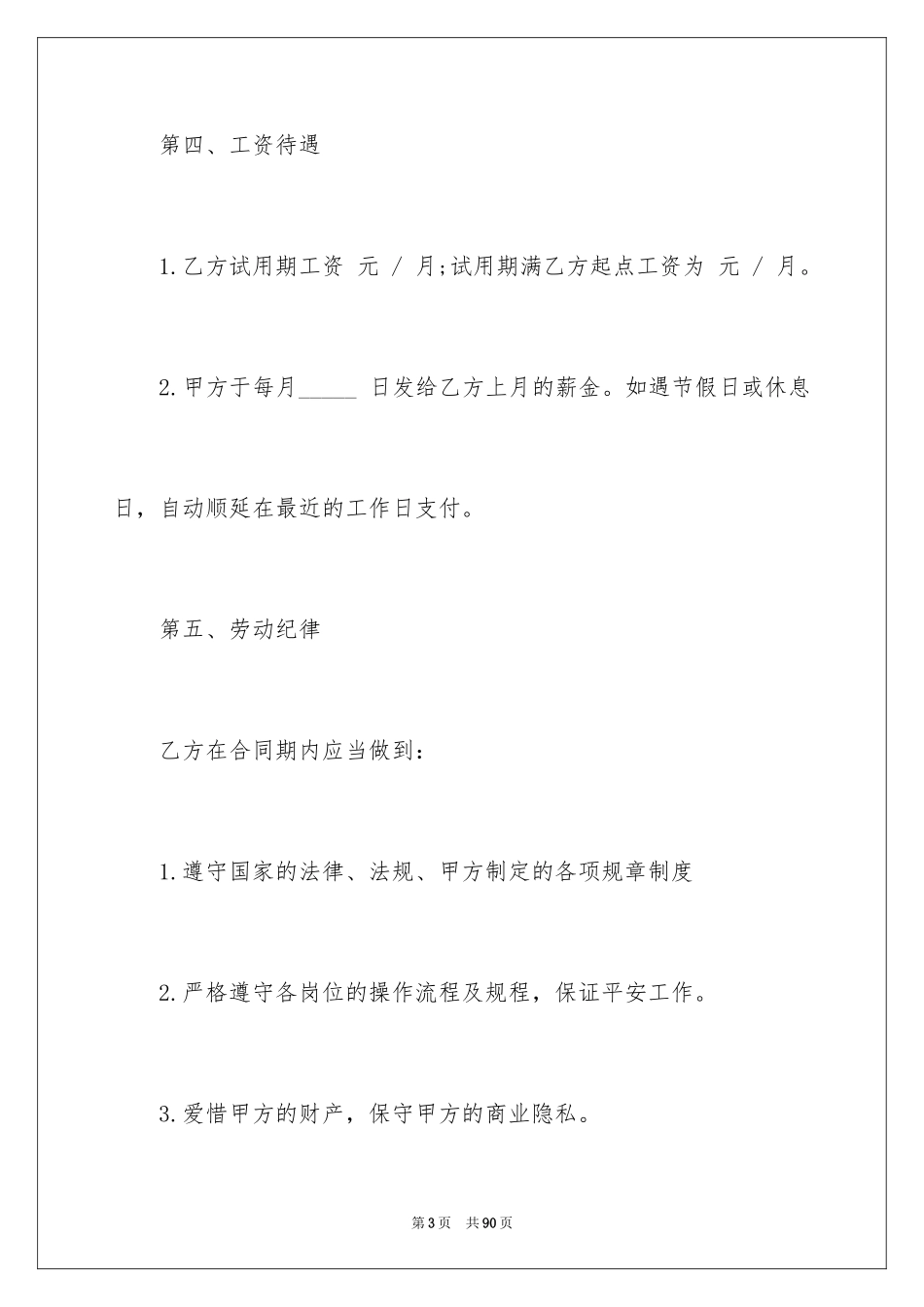 第四、工资待遇

1.乙方试用期工资 元 / 月;试用期满乙方起点工资为 元 / 月。

2.甲方于每月_____ 日发给乙方上月的薪金。如遇节假日或休息日，自动顺延在最近的工作日支付。

第五、劳动纪律

乙方在合同期内应当做到：

1.遵守国家的法律、法规、甲方制定的各项规章制度

2.严格遵守各岗位的操作流程及规程，保证平安工作。

3.爱惜甲方的财产，保守甲方的商业隐私。

第3页 共90页